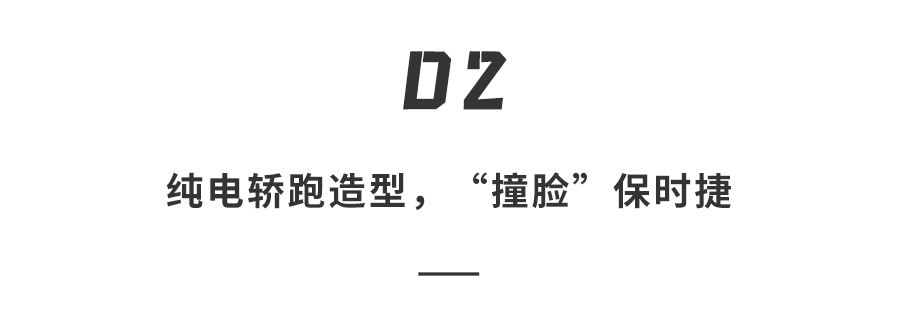 02

纯电轿跑造型，“撞脸”保时捷